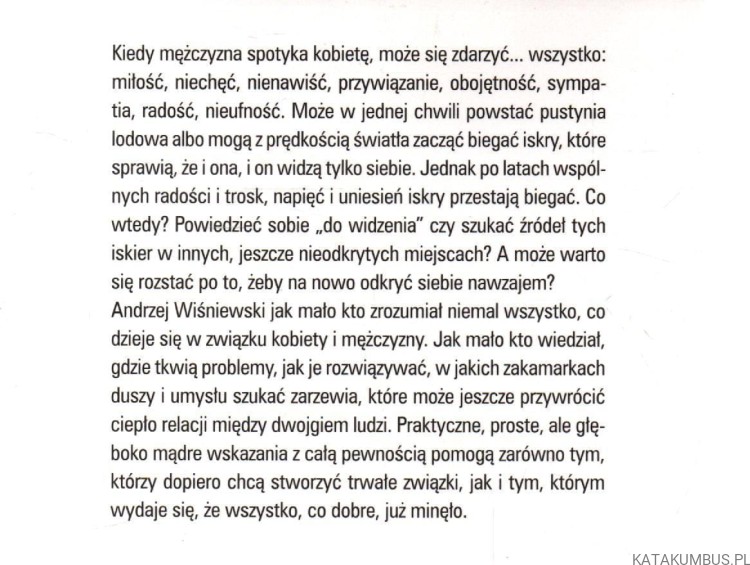 Kiedy mężczyzna spotyka kobietę, może się zdarzyć... wszystko: miłość, niechęć, nienawiść, przywiązanie, obojętność, sympatia, radość, nieufność. Może w jednej chwili powstać pustynia lodowa albo mogą z prędkością światła zacząć biegać iskry, które sprawią, że i ona, i on widzą tylko siebie. Jednak po latach wspólnych radości i trosk, napięć i uniesień iskry przestają biegać. Co wtedy? Powiedzieć sobie „do widzenia" czy szukać źródeł tych iskier w innych, jeszcze nieodkrytych miejscach? A może warto się rozstać po to, żeby na nowo odkryć siebie nawzajem?
Andrzej Wiśniewski jak mało kto zrozumiał niemal wszystko, co dzieje się w związku kobiety i mężczyzny. Jak mało kto wiedział, gdzie tkwią problemy, jak je rozwiązywać, w jakich zakamarkach duszy i umysłu szukać zarzewia, które może jeszcze przywrócić ciepło relacji między dwojgiem ludzi. Praktyczne, proste, ale głęboko mądre wskazania z całą pewnością pomogą zarówno tym, którzy dopiero chcą stworzyć trwałe związki, jak i tym, którym wydaje się, że wszystko, co dobre, już minęło.

KATAKUMBUS.PL